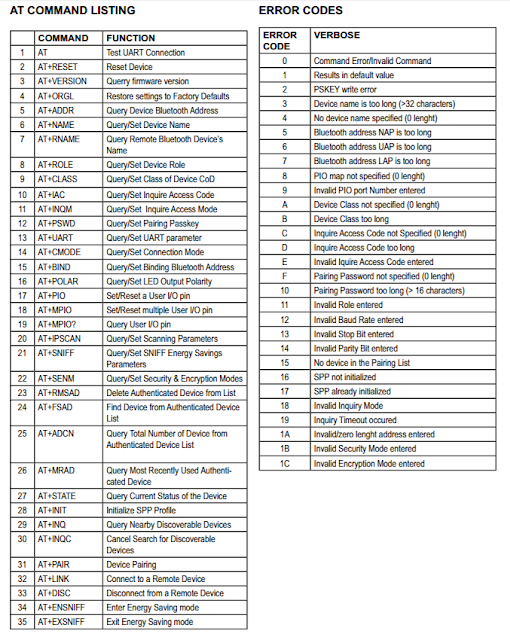 AT COMMAND LISTING

| | COMMAND | FUNCTION |
|---|---|---|
| 1 | AT | Test UART Connection |
| 2 | AT+RESET | Reset Device |
| 3 | AT+VERSION | Query firmware version |
| 4 | AT+ORGL | Restore settings to Factory Defaults |
| 5 | AT+ADDR | Query Device Bluetooth Address |
| 6 | AT+NAME | Query/Set Device Name |
| 7 | AT+RNAME | Query Remote Bluetooth Device's Name |
| 8 | AT+ROLE | Query/Set Device Role |
| 9 | AT+CLASS | Query/Set Class of Device CoD |
| 10 | AT+IAC | Query/Set Inquire Access Code |
| 11 | AT+INQM | Query/Set Inquire Access Mode |
| 12 | AT+PSWD | Query/Set Pairing Passkey |
| 13 | AT+UART | Query/Set UART parameter |
| 14 | AT+CMODE | Query/Set Connection Mode |
| 15 | AT+BIND | Query/Set Binding Bluetooth Address |
| 16 | AT+POLAR | Query/Set LED Output Polarity |
| 17 | AT+PIO | Set/Reset a User I/O pin |
| 18 | AT+MPIO | Set/Reset multiple User I/O pin |
| 19 | AT+MPIO? | Query User I/O pin |
| 20 | AT+IPSCAN | Query/Set Scanning Parameters |
| 21 | AT+SNIFF | Query/Set SNIFF Energy Savings Parameters |
| 22 | AT+SENM | Query/Set Security & Encryption Modes |
| 23 | AT+RMSAD | Delete Authenticated Device from List |
| 24 | AT+FSAD | Find Device from Authenticated Device List |
| 25 | AT+ADCN | Query Total Number of Device from Authenticated Device List |
| 26 | AT+MRAD | Query Most Recently Used Authenticated Device |
| 27 | AT+STATE | Query Current Status of the Device |
| 28 | AT+INIT | Initialize SPP Profile |
| 29 | AT+INQ | Query Nearby Discoverable Devices |
| 30 | AT+INQC | Cancel Search for Discoverable Devices |
| 31 | AT+PAIR | Device Pairing |
| 32 | AT+LINK | Connect to a Remote Device |
| 33 | AT+DISC | Disconnect from a Remote Device |
| 34 | AT+ENSNIFF | Enter Energy Saving mode |
| 35 | AT+EXSNIFF | Exit Energy Saving mode |

ERROR CODES

| ERROR CODE | VERBOSE |
|---|---|
| 0 | Command Error/Invalid Command |
| 1 | Results in default value |
| 2 | PSKEY write error |
| 3 | Device name is too long (>32 characters) |
| 4 | No device name specified (0 lenght) |
| 5 | Bluetooth address NAP is too long |
| 6 | Bluetooth address UAP is too long |
| 7 | Bluetooth address LAP is too long |
| 8 | PIO map not specified (0 lenght) |
| 9 | Invalid PIO port Number entered |
| A | Device Class not specified (0 lenght) |
| B | Device Class too long |
| C | Inquire Access Code not Specified (0 lenght) |
| D | Inquire Access Code too long |
| E | Invalid Iquire Access Code entered |
| F | Pairing Password not specified (0 lenght) |
| 10 | Pairing Password too long (> 16 characters) |
| 11 | Invalid Role entered |
| 12 | Invalid Baud Rate entered |
| 13 | Invalid Stop Bit entered |
| 14 | Invalid Parity Bit entered |
| 15 | No device in the Pairing List |
| 16 | SPP not initialized |
| 17 | SPP already initialized |
| 18 | Invalid Inquiry Mode |
| 19 | Inquiry Timeout occured |
| 1A | Invalid/zero lenght address entered |
| 1B | Invalid Security Mode entered |
| 1C | Invalid Encryption Mode entered |